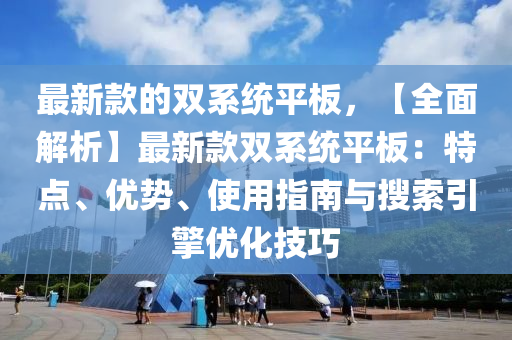 最新款的双系统平板，【全面解析】最新款双系统平板：特点、优势、使用指南与搜索引擎优化技巧